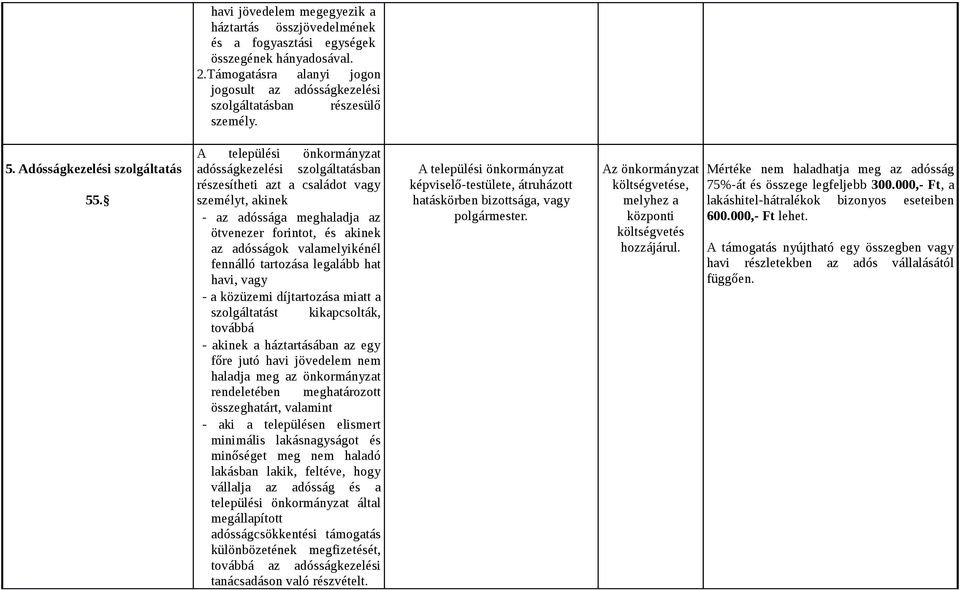 | | | | | |
|---|---|---|---|---|
| | havi jövedelem megegyezik a háztartás összjövedelmének és a fogyasztási egységek összegének hányadosával. 2.Támogatásra alanyi jogon jogosult az adósságkezelési szolgáltatásban részesülő személy. | | | |
| 5. Adósságkezelési szolgáltatás 55.§ | A települési önkormányzat adósságkezelési szolgáltatásban részesítheti azt a családot vagy személyt, akinek - az adóssága meghaladja az ötvenezer forintot, és akinek az adósságok valamelyikénél fennálló tartozása legalább hat havi, vagy - a közüzemi díjtartozása miatt a szolgáltatást kikapcsolták, továbbá - akinek a háztartásában az egy főre jutó havi jövedelem nem haladja meg az önkormányzat rendeletében meghatározott összeghatárt, valamint - aki a településen elismert minimális lakásnagyságot és minőséget meg nem haladó lakásban lakik, feltéve, hogy vállalja az adósság és a települési önkormányzat által megállapított adósságcsökkentési támogatás különbözetének megfizetését, továbbá az adósságkezelési tanácsadáson való részvételt. | A települési önkormányzat képviselő-testülete, átruházott hatáskörben bizottsága, vagy polgármester. | Az önkormányzat költségvetése, melyhez a központi költségvetés hozzájárul. | Mértéke nem haladhatja meg az adósság 75%-át és összege legfeljebb 300.000,- Ft, a lakáshitel-hátralékok bizonyos eseteiben 600.000,- Ft lehet. A támogatás nyújtható egy összegben vagy havi részletekben az adós vállalásától függően. |